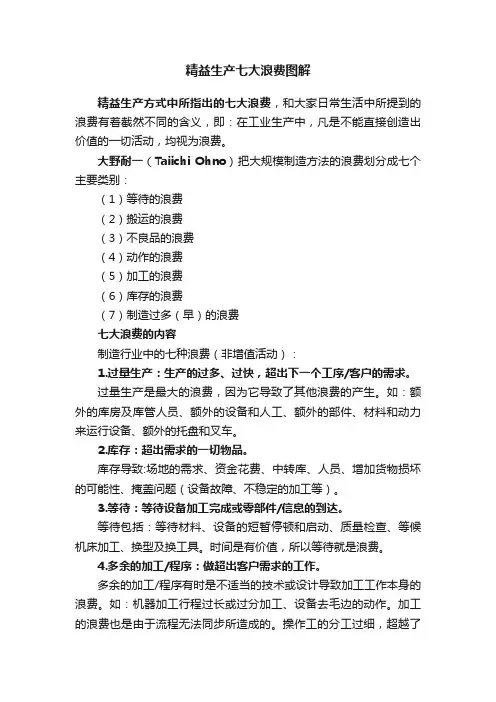 精益生产七大浪费图解

精益生产方式中所指出的七大浪费，和大家日常生活中所提到的浪费有着截然不同的含义，即：在工业生产中，凡是不能直接创造出价值的一切活动，均视为浪费。

大野耐一（Taiichi Ohno）把大规模制造方法的浪费划分成七个主要类别：

（1）等待的浪费

（2）搬运的浪费

（3）不良品的浪费

（4）动作的浪费

（5）加工的浪费

（6）库存的浪费

（7）制造过多（早）的浪费

七大浪费的内容

制造行业中的七种浪费（非增值活动）：

1.过量生产：生产的过多、过快，超出下一个工序/客户的需求。

过量生产是最大的浪费，因为它导致了其他浪费的产生。如：额外的库房及库管人员、额外的设备和人工、额外的部件、材料和动力来运行设备、额外的托盘和叉车。

2.库存：超出需求的一切物品。

库存导致:场地的需求、资金花费、中转库、人员、增加货物损坏的可能性、掩盖问题（设备故障、不稳定的加工等）。

3.等待：等待设备加工完成或零部件/信息的到达。

等待包括：等待材料、设备的短暂停顿和启动、质量检查、等候机床加工、换型及换工具。时间是有价值，所以等待就是浪费。

4.多余的加工/程序：做超出客户需求的工作。

多余的加工/程序有时是不适当的技术或设计导致加工工作本身的浪费。如：机器加工行程过长或过分加工、设备去毛边的动作。加工的浪费也是由于流程无法同步所造成的。操作工的分工过细，超越了